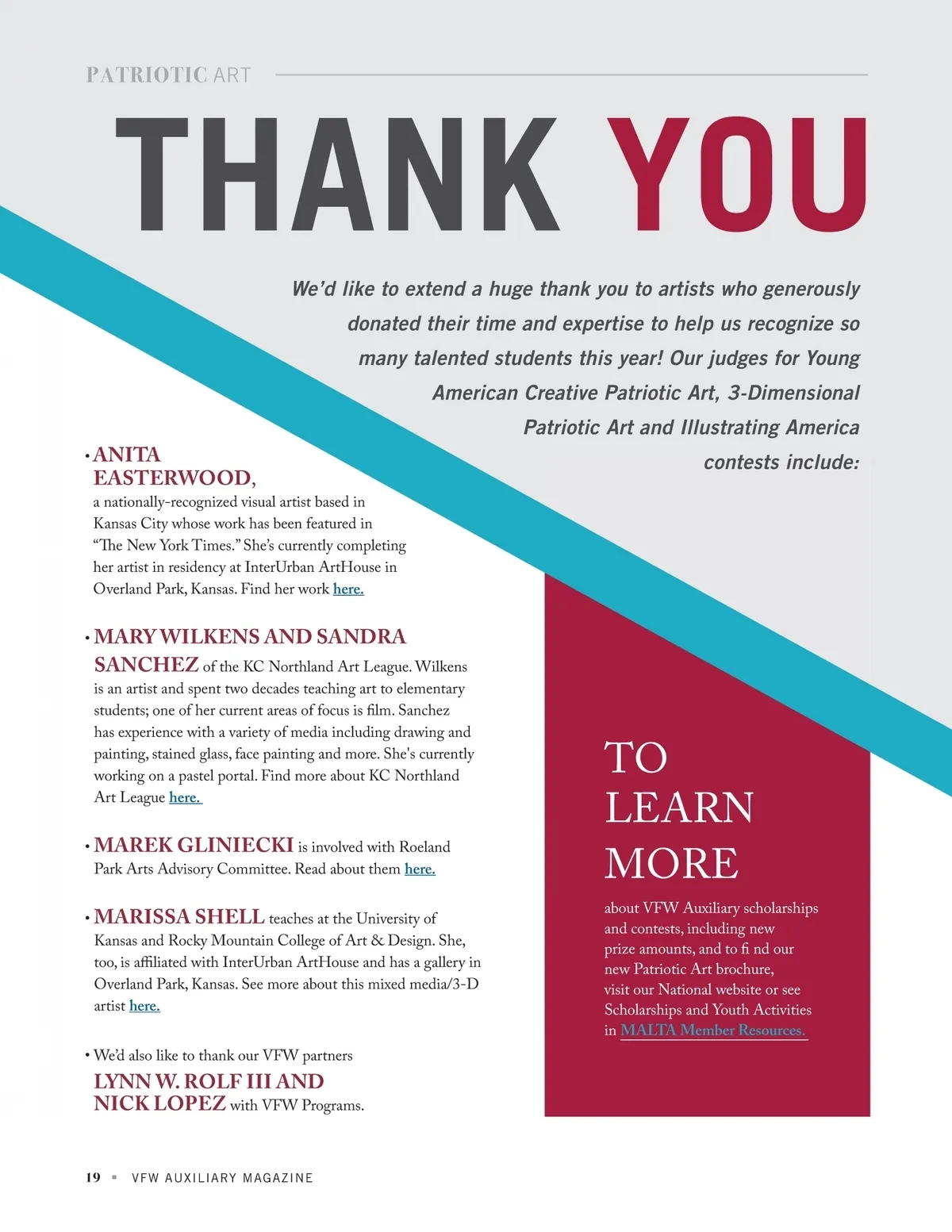 PATRIOTIC ART

THANK YOU

We'd like to extend a huge thank you to artists who generously donated their time and expertise to help us recognize so many talented students this year! Our judges for Young American Creative Patriotic Art, 3-Dimensional Patriotic Art and Illustrating America contests include:

• ANITA EASTERWOOD, a nationally-recognized visual artist based in Kansas City whose work has been featured in "The New York Times." She's currently completing her artist in residency at InterUrban ArtHouse in Overland Park, Kansas. Find her work here.

• MARY WILKENS AND SANDRA SANCHEZ of the KC Northland Art League. Wilkens is an artist and spent two decades teaching art to elementary students; one of her current areas of focus is film. Sanchez has experience with a variety of media including drawing and painting, stained glass, face painting and more. She's currently working on a pastel portal. Find more about KC Northland Art League here.

• MAREK GLINIECKI is involved with Roeland Park Arts Advisory Committee. Read about them here.

• MARISSA SHELL teaches at the University of Kansas and Rocky Mountain College of Art & Design. She, too, is affiliated with InterUrban ArtHouse and has a gallery in Overland Park, Kansas. See more about this mixed media/3-D artist here.

• We'd also like to thank our VFW partners LYNN W. ROLF III AND NICK LOPEZ with VFW Programs.

TO LEARN MORE

about VFW Auxiliary scholarships and contests, including new prize amounts, and to fi nd our new Patriotic Art brochure, visit our National website or see Scholarships and Youth Activities in MALTA Member Resources.

19 ▪ VFW AUXILIARY MAGAZINE